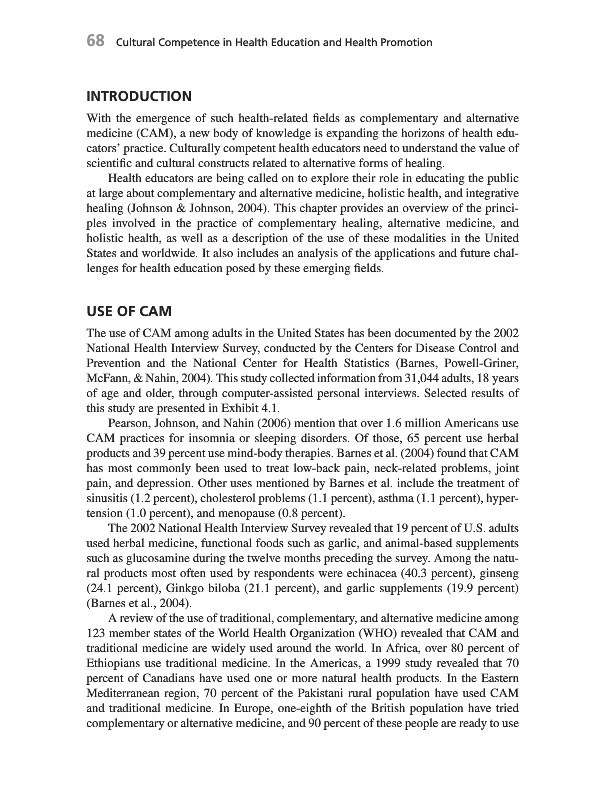 68 Cultural Competence in Health Education and Health Promotion

INTRODUCTION

With the emergence of such health-related fields as complementary and alternative medicine (CAM), a new body of knowledge is expanding the horizons of health educators' practice. Culturally competent health educators need to understand the value of scientific and cultural constructs related to alternative forms of healing.

Health educators are being called on to explore their role in educating the public at large about complementary and alternative medicine, holistic health, and integrative healing (Johnson & Johnson, 2004). This chapter provides an overview of the principles involved in the practice of complementary healing, alternative medicine, and holistic health, as well as a description of the use of these modalities in the United States and worldwide. It also includes an analysis of the applications and future challenges for health education posed by these emerging fields.

USE OF CAM

The use of CAM among adults in the United States has been documented by the 2002 National Health Interview Survey, conducted by the Centers for Disease Control and Prevention and the National Center for Health Statistics (Barnes, Powell-Griner, McFann, & Nahin, 2004). This study collected information from 31,044 adults, 18 years of age and older, through computer-assisted personal interviews. Selected results of this study are presented in Exhibit 4.1.

Pearson, Johnson, and Nahin (2006) mention that over 1.6 million Americans use CAM practices for insomnia or sleeping disorders. Of those, 65 percent use herbal products and 39 percent use mind-body therapies. Barnes et al. (2004) found that CAM has most commonly been used to treat low-back pain, neck-related problems, joint pain, and depression. Other uses mentioned by Barnes et al. include the treatment of sinusitis (1.2 percent), cholesterol problems (1.1 percent), asthma (1.1 percent), hypertension (1.0 percent), and menopause (0.8 percent).

The 2002 National Health Interview Survey revealed that 19 percent of U.S. adults used herbal medicine, functional foods such as garlic, and animal-based supplements such as glucosamine during the twelve months preceding the survey. Among the natural products most often used by respondents were echinacea (40.3 percent), ginseng (24.1 percent), Ginkgo biloba (21.1 percent), and garlic supplements (19.9 percent) (Barnes et al., 2004).

A review of the use of traditional, complementary, and alternative medicine among 123 member states of the World Health Organization (WHO) revealed that CAM and traditional medicine are widely used around the world. In Africa, over 80 percent of Ethiopians use traditional medicine. In the Americas, a 1999 study revealed that 70 percent of Canadians have used one or more natural health products. In the Eastern Mediterranean region, 70 percent of the Pakistani rural population have used CAM and traditional medicine. In Europe, one-eighth of the British population have tried complementary or alternative medicine, and 90 percent of these people are ready to use